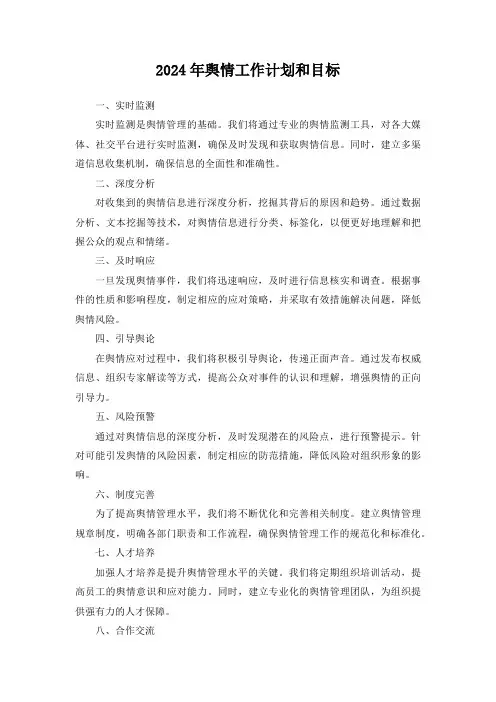 2024年舆情工作计划和目标

一、实时监测

实时监测是舆情管理的基础。我们将通过专业的舆情监测工具，对各大媒体、社交平台进行实时监测，确保及时发现和获取舆情信息。同时，建立多渠道信息收集机制，确保信息的全面性和准确性。

二、深度分析

对收集到的舆情信息进行深度分析，挖掘其背后的原因和趋势。通过数据分析、文本挖掘等技术，对舆情信息进行分类、标签化，以便更好地理解和把握公众的观点和情绪。

三、及时响应

一旦发现舆情事件，我们将迅速响应，及时进行信息核实和调查。根据事件的性质和影响程度，制定相应的应对策略，并采取有效措施解决问题，降低舆情风险。

四、引导舆论

在舆情应对过程中，我们将积极引导舆论，传递正面声音。通过发布权威信息、组织专家解读等方式，提高公众对事件的认识和理解，增强舆情的正向引导力。

五、风险预警

通过对舆情信息的深度分析，及时发现潜在的风险点，进行预警提示。针对可能引发舆情的风险因素，制定相应的防范措施，降低风险对组织形象的影响。

六、制度完善

为了提高舆情管理水平，我们将不断优化和完善相关制度。建立舆情管理规章制度，明确各部门职责和工作流程，确保舆情管理工作的规范化和标准化。

七、人才培养

加强人才培养是提升舆情管理水平的关键。我们将定期组织培训活动，提高员工的舆情意识和应对能力。同时，建立专业化的舆情管理团队，为组织提供强有力的人才保障。

八、合作交流